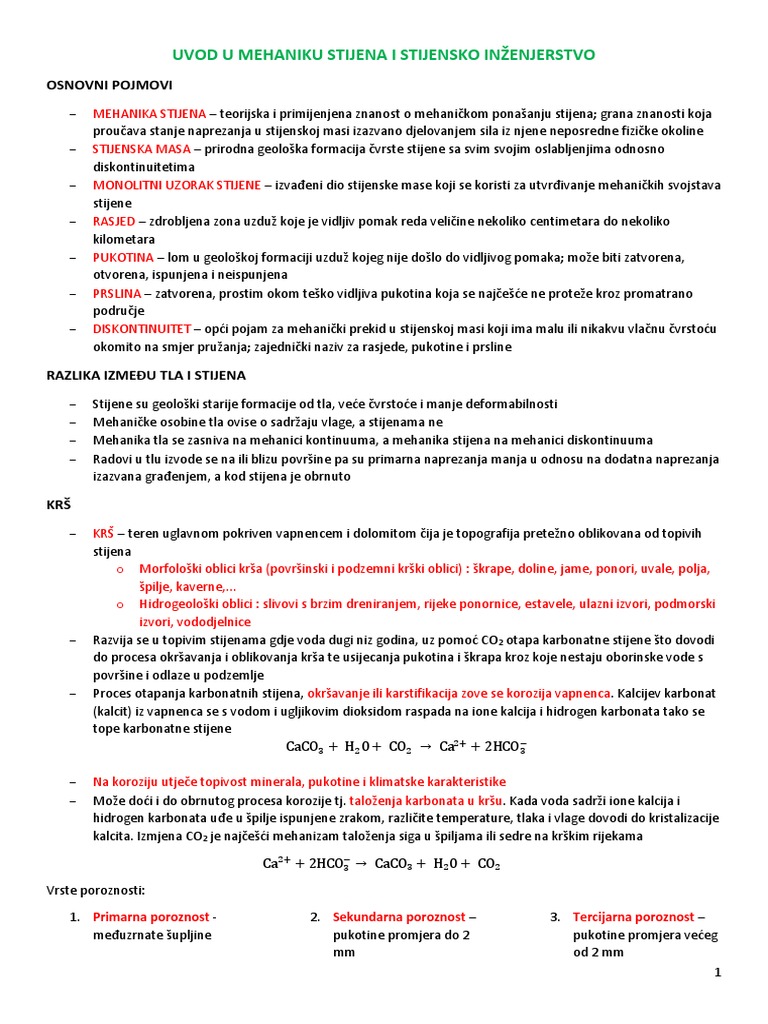 UVOD U MEHANIKU STIJENA I STIJENSKO INŽENJERSTVO

OSNOVNI POJMOVI

– MEHANIKA STIJENA – teorijska i primijenjena znanost o mehaničkom ponašanju stijena; grana znanosti koja proučava stanje naprezanja u stijenskoj masi izazvano djelovanjem sila iz njene neposredne fizičke okoline
– STIJENSKA MASA – prirodna geološka formacija čvrste stijene sa svim svojim oslabljenjima odnosno diskontinuitetima
– MONOLITNI UZORAK STIJENE – izvađeni dio stijenske mase koji se koristi za utvrđivanje mehaničkih svojstava stijene
– RASJED – zdrobljena zona uzduž koje je vidljiv pomak reda veličine nekoliko centimetara do nekoliko kilometara
– PUKOTINA – lom u geološkoj formaciji uzduž kojeg nije došlo do vidljivog pomaka; može biti zatvorena, otvorena, ispunjena i neispunjena
– PRSLINA – zatvorena, prostim okom teško vidljiva pukotina koja se najčešće ne proteže kroz promatrano područje
– DISKONTINUITET – opći pojam za mehanički prekid u stijenskoj masi koji ima malu ili nikakvu vlačnu čvrstoću okomito na smjer pružanja; zajednički naziv za rasjede, pukotine i prsline

RAZLIKA IZMEĐU TLA I STIJENA

– Stijene su geološki starije formacije od tla, veće čvrstoće i manje deformabilnosti
– Mehaničke osobine tla ovise o sadržaju vlage, a stijenama ne
– Mehanika tla se zasniva na mehanici kontinuuma, a mehanika stijena na mehanici diskontinuuma
– Radovi u tlu izvode se na ili blizu površine pa su primarna naprezanja manja u odnosu na dodatna naprezanja izazvana građenjem, a kod stijena je obrnuto

KRŠ

– KRŠ – teren uglavnom pokriven vapnencem i dolomitom čija je topografija pretežno oblikovana od topivih stijena
o Morfološki oblici krša (površinski i podzemni krški oblici) : škrape, doline, jame, ponori, uvale, polja, špilje, kaverne,...
o Hidrogeološki oblici : slivovi s brzim dreniranjem, rijeke ponornice, estavele, ulazni izvori, podmorski izvori, vododjelnice
– Razvija se u topivim stijenama gdje voda dugi niz godina, uz pomoć $CO_2$ otapa karbonatne stijene što dovodi do procesa okršavanja i oblikovanja krša te usijecanja pukotina i škrapa kroz koje nestaju oborinske vode s površine i odlaze u podzemlje
– Proces otapanja karbonatnih stijena, okršavanje ili karstifikacija zove se korozija vapnenca. Kalcijev karbonat (kalcit) iz vapnenca se s vodom i ugljikovim dioksidom raspada na ione kalcija i hidrogen karbonata tako se tope karbonatne stijene

$CaCO_3 + H_2O + CO_2 \rightarrow Ca^{2+} + 2HCO_3^-$

– Na koroziju utječe topivost minerala, pukotine i klimatske karakteristike
– Može doći i do obrnutog procesa korozije tj. taloženja karbonata u kršu. Kada voda sadrži ione kalcija i hidrogen karbonata uđe u špilje ispunjene zrakom, različite temperature, tlaka i vlage dovodi do kristalizacije kalcita. Izmjena $CO_2$ je najčešći mehanizam taloženja siga u špiljama ili sedre na krškim rijekama

$Ca^{2+} + 2HCO_3^- \rightarrow CaCO_3 + H_2O + CO_2$

Vrste poroznosti:

1. Primarna poroznost - međuzrnate šupljine

2. Sekundarna poroznost – pukotine promjera do 2 mm

3. Tercijarna poroznost – pukotine promjera većeg od 2 mm

1